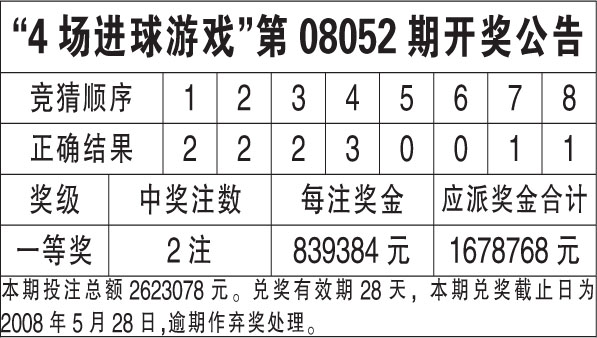 “4 场进球游戏”第 08052 期开奖公告

| 竞猜顺序 | 1 | 2 | 3 | 4 | 5 | 6 | 7 | 8 |
|---|---|---|---|---|---|---|---|---|
| 正确结果 | 2 | 2 | 2 | 3 | 0 | 0 | 1 | 1 |

| 奖级 | 中奖注数 | 每注奖金 | 应派奖金合计 |
|---|---|---|---|
| 一等奖 | 2 注 | 839384 元 | 1678768 元 |

本期投注总额 2623078 元。兑奖有效期 28 天，本期兑奖截止日为 2008 年 5 月 28 日,逾期作弃奖处理。